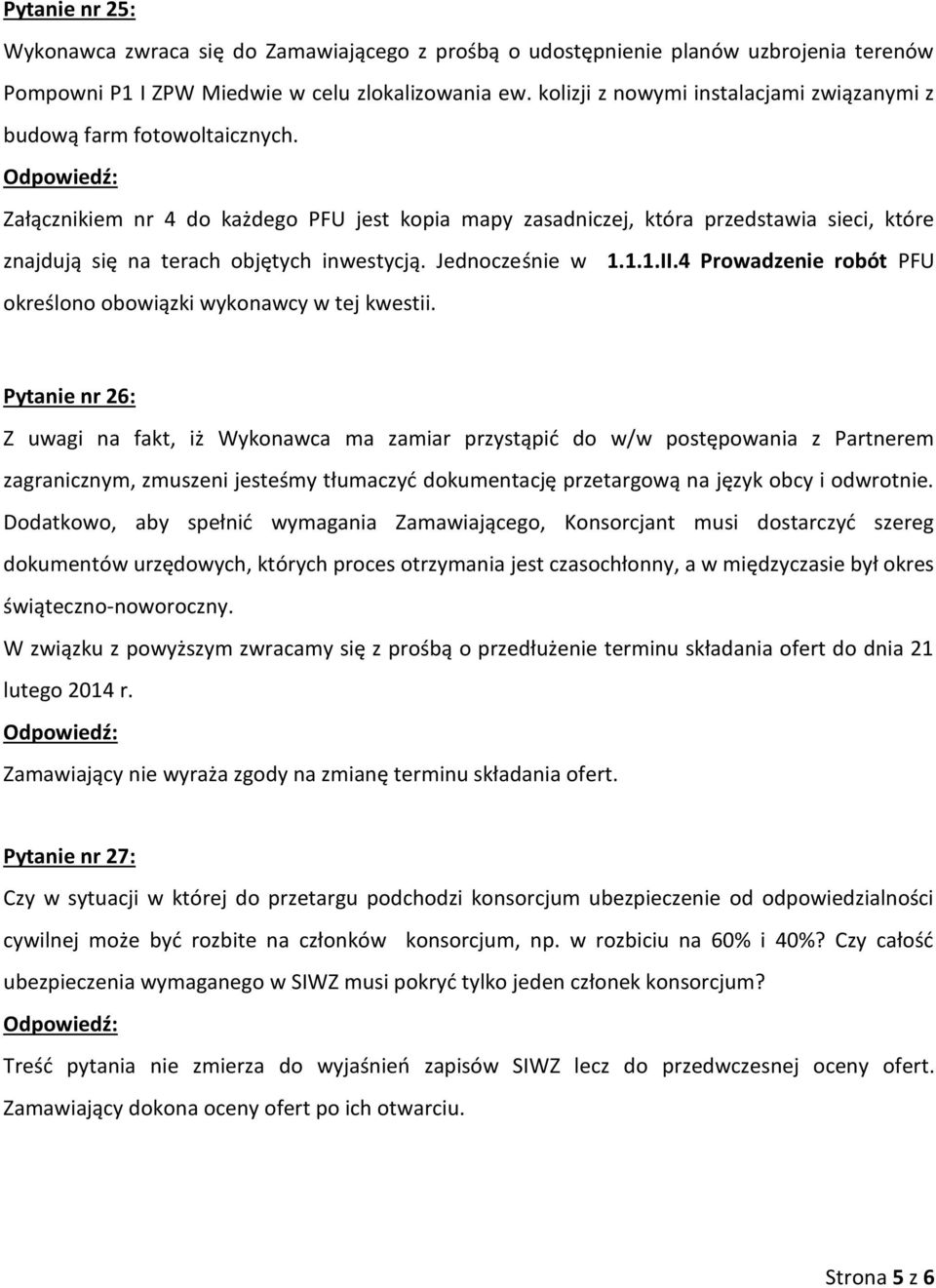 Pytanie nr 25:

Wykonawca zwraca się do Zamawiającego z prośbą o udostępnienie planów uzbrojenia terenów Pompowni P1 I ZPW Miedwie w celu zlokalizowania ew. kolizji z nowymi instalacjami związanymi z budową farm fotowoltaicznych.

Odpowiedź:

Załącznikiem nr 4 do każdego PFU jest kopia mapy zasadniczej, która przedstawia sieci, które znajdują się na terach objętych inwestycją. Jednocześnie w 1.1.1.II.4 Prowadzenie robót PFU określono obowiązki wykonawcy w tej kwestii.

Pytanie nr 26:

Z uwagi na fakt, iż Wykonawca ma zamiar przystąpić do w/w postępowania z Partnerem zagranicznym, zmuszeni jesteśmy tłumaczyć dokumentację przetargową na język obcy i odwrotnie. Dodatkowo, aby spełnić wymagania Zamawiającego, Konsorcjant musi dostarczyć szereg dokumentów urzędowych, których proces otrzymania jest czasochłonny, a w międzyczasie był okres świąteczno-noworoczny.

W związku z powyższym zwracamy się z prośbą o przedłużenie terminu składania ofert do dnia 21 lutego 2014 r.

Odpowiedź:

Zamawiający nie wyraża zgody na zmianę terminu składania ofert.

Pytanie nr 27:

Czy w sytuacji w której do przetargu podchodzi konsorcjum ubezpieczenie od odpowiedzialności cywilnej może być rozbite na członków konsorcjum, np. w rozbiciu na 60% i 40%? Czy całość ubezpieczenia wymaganego w SIWZ musi pokryć tylko jeden członek konsorcjum?

Odpowiedź:

Treść pytania nie zmierza do wyjaśnień zapisów SIWZ lecz do przedwczesnej oceny ofert. Zamawiający dokona oceny ofert po ich otwarciu.

Strona 5 z 6